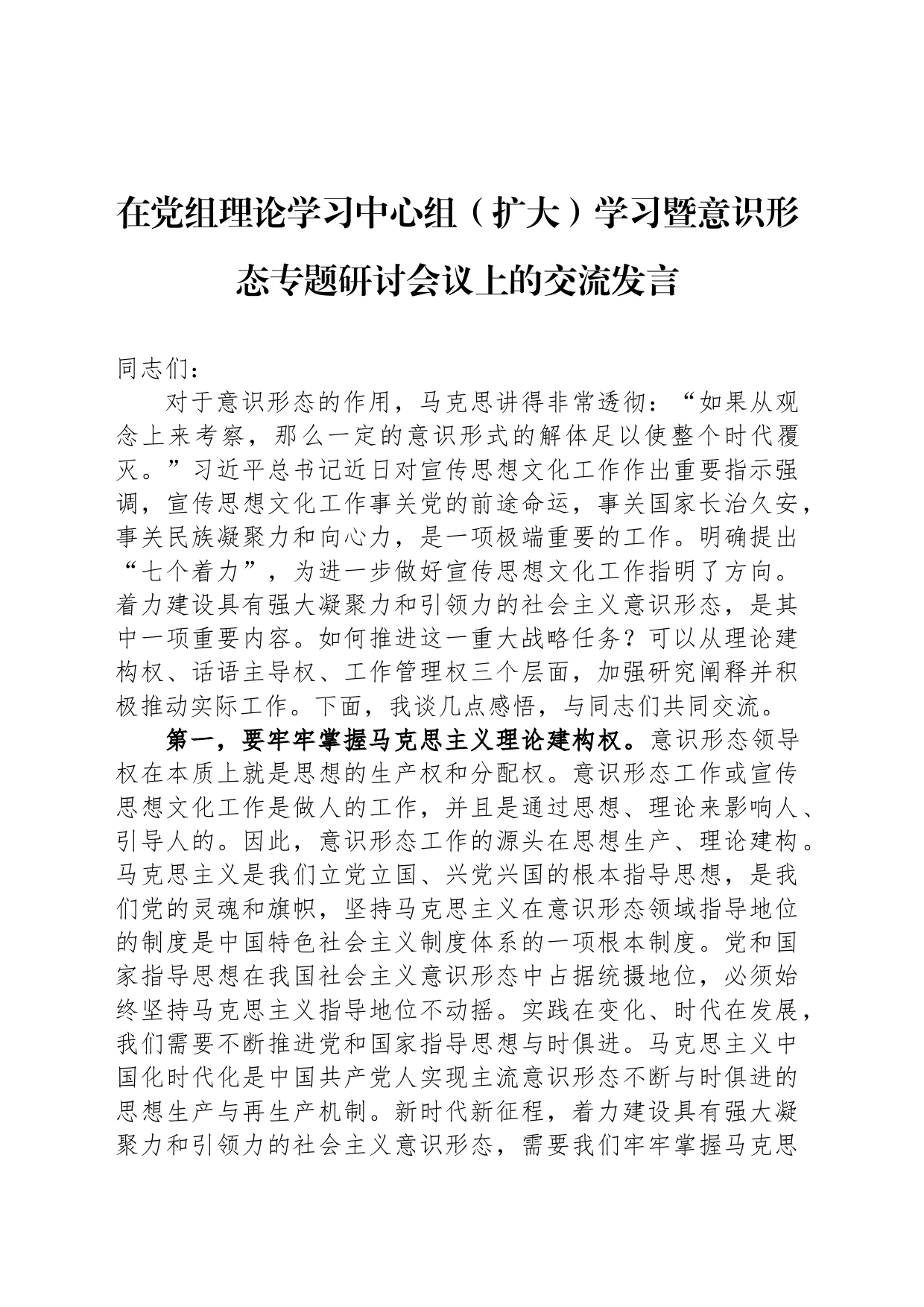 在党组理论学习中心组（扩大）学习暨意识形态专题研讨会议上的交流发言

同志们：

对于意识形态的作用，马克思讲得非常透彻：“如果从观念上来考察，那么一定的意识形式的解体足以使整个时代覆灭。”习近平总书记近日对宣传思想文化工作作出重要指示强调，宣传思想文化工作事关党的前途命运，事关国家长治久安，事关民族凝聚力和向心力，是一项极端重要的工作。明确提出“七个着力”，为进一步做好宣传思想文化工作指明了方向。着力建设具有强大凝聚力和引领力的社会主义意识形态，是其中一项重要内容。如何推进这一重大战略任务？可以从理论建构权、话语主导权、工作管理权三个层面，加强研究阐释并积极推动实际工作。下面，我谈几点感悟，与同志们共同交流。

第一，要牢牢掌握马克思主义理论建构权。意识形态领导权在本质上就是思想的生产权和分配权。意识形态工作或宣传思想文化工作是做人的工作，并且是通过思想、理论来影响人、引导人的。因此，意识形态工作的源头在思想生产、理论建构。马克思主义是我们立党立国、兴党兴国的根本指导思想，是我们党的灵魂和旗帜，坚持马克思主义在意识形态领域指导地位的制度是中国特色社会主义制度体系的一项根本制度。党和国家指导思想在我国社会主义意识形态中占据统摄地位，必须始终坚持马克思主义指导地位不动摇。实践在变化、时代在发展，我们需要不断推进党和国家指导思想与时俱进。马克思主义中国化时代化是中国共产党人实现主流意识形态不断与时俱进的思想生产与再生产机制。新时代新征程，着力建设具有强大凝聚力和引领力的社会主义意识形态，需要我们牢牢掌握马克思